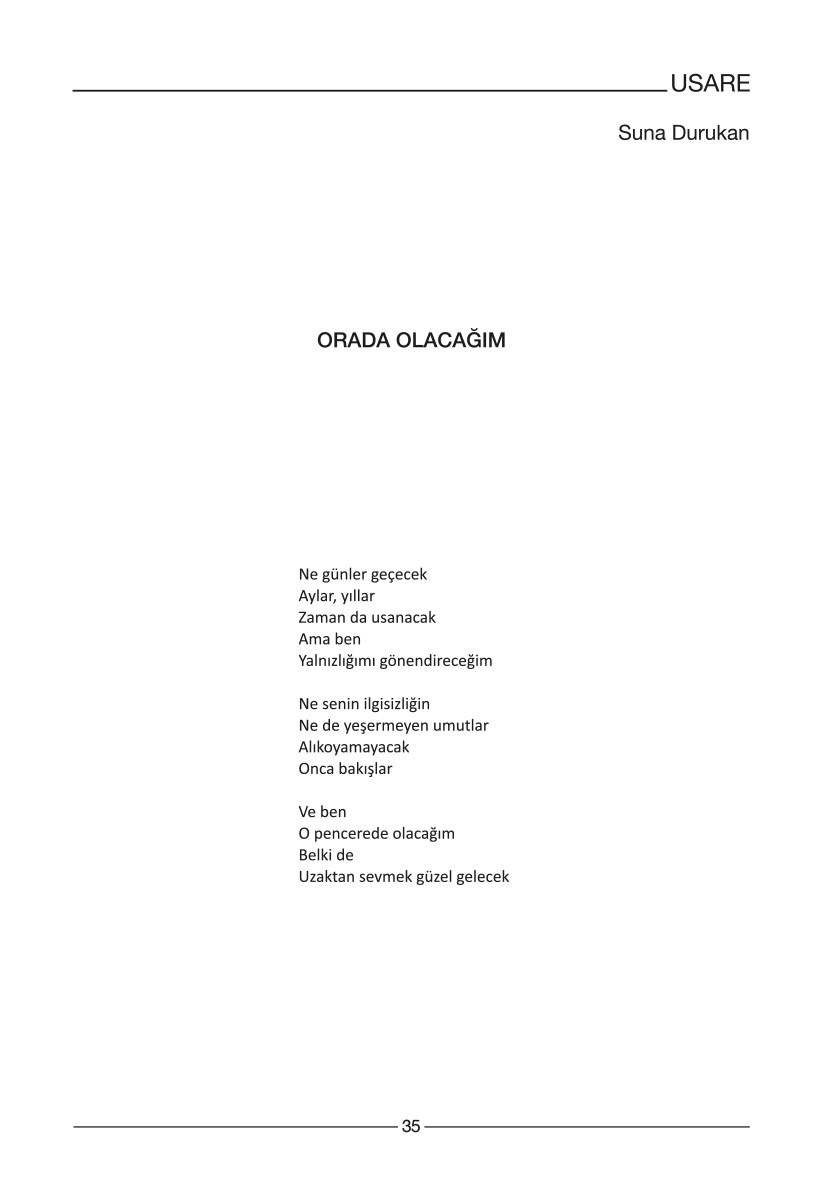 USARE

Suna Durukan

ORADA OLACAĞIM

Ne günler geçecek
Aylar, yıllar
Zaman da usanacak
Ama ben
Yalnızlığımı gönendireceğim

Ne senin ilgisizliğin
Ne de yeşermeyen umutlar
Alıkoyamayacak
Onca bakışlar

Ve ben
O pencerede olacağım
Belki de
Uzaktan sevmek güzel gelecek

35